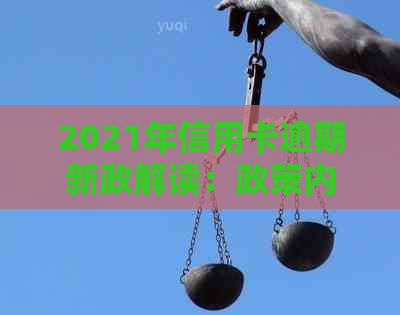 yuqi

2021年信用卡逾期新政解读：政策内